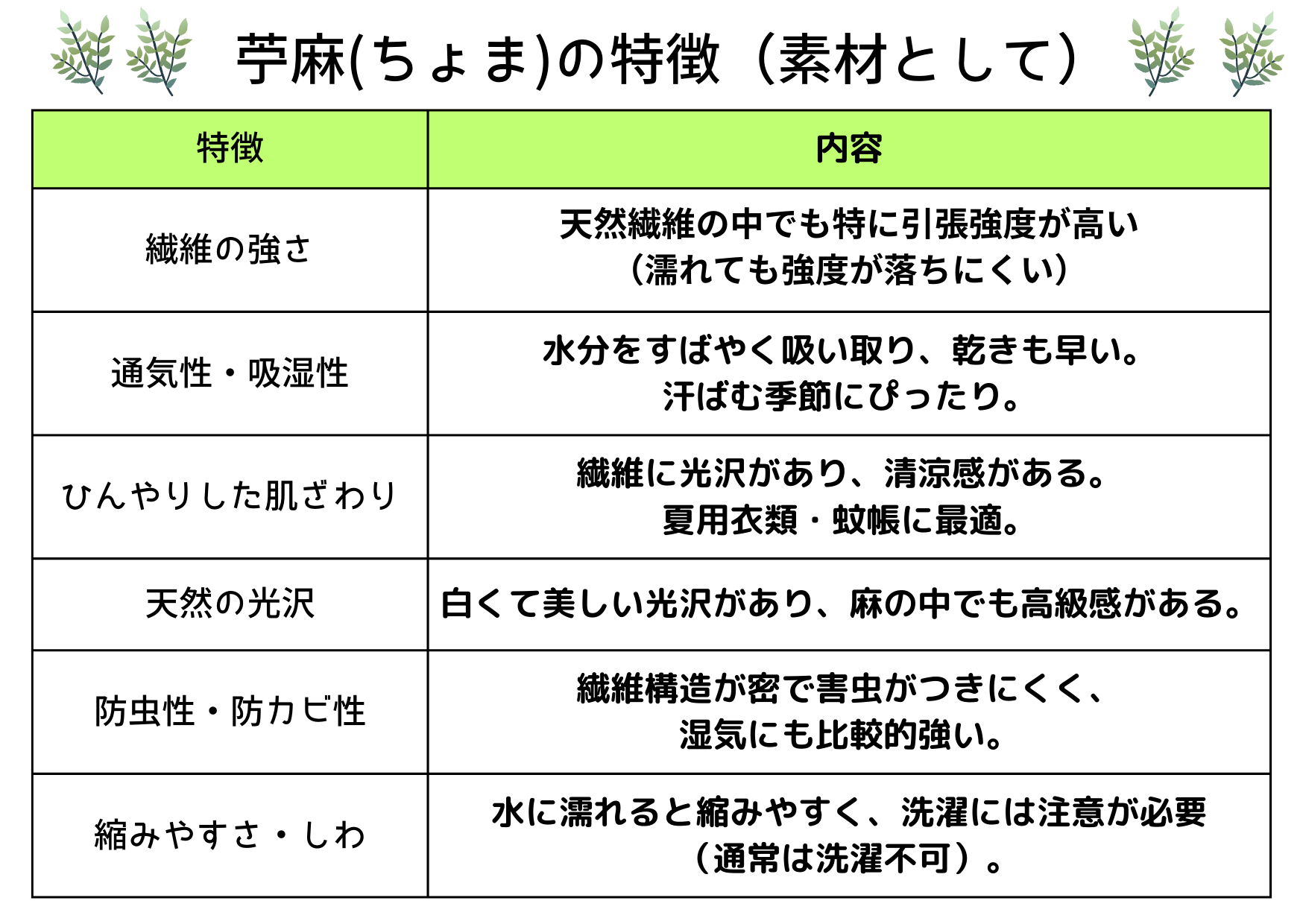 苧麻(ちょま)の特徴（素材として）

| 特徴 | 内容 |
|---|---|
| 繊維の強さ | 天然繊維の中でも特に引張強度が高い（濡れても強度が落ちにくい） |
| 通気性・吸湿性 | 水分をすばやく吸い取り、乾きも早い。汗ばむ季節にぴったり。 |
| ひんやりした肌ざわり | 繊維に光沢があり、清涼感がある。夏用衣類・蚊帳に最適。 |
| 天然の光沢 | 白くて美しい光沢があり、麻の中でも高級感がある。 |
| 防虫性・防カビ性 | 繊維構造が密で害虫がつきにくく、湿気にも比較的強い。 |
| 縮みやすさ・しわ | 水に濡れると縮みやすく、洗濯には注意が必要（通常は洗濯不可）。 |